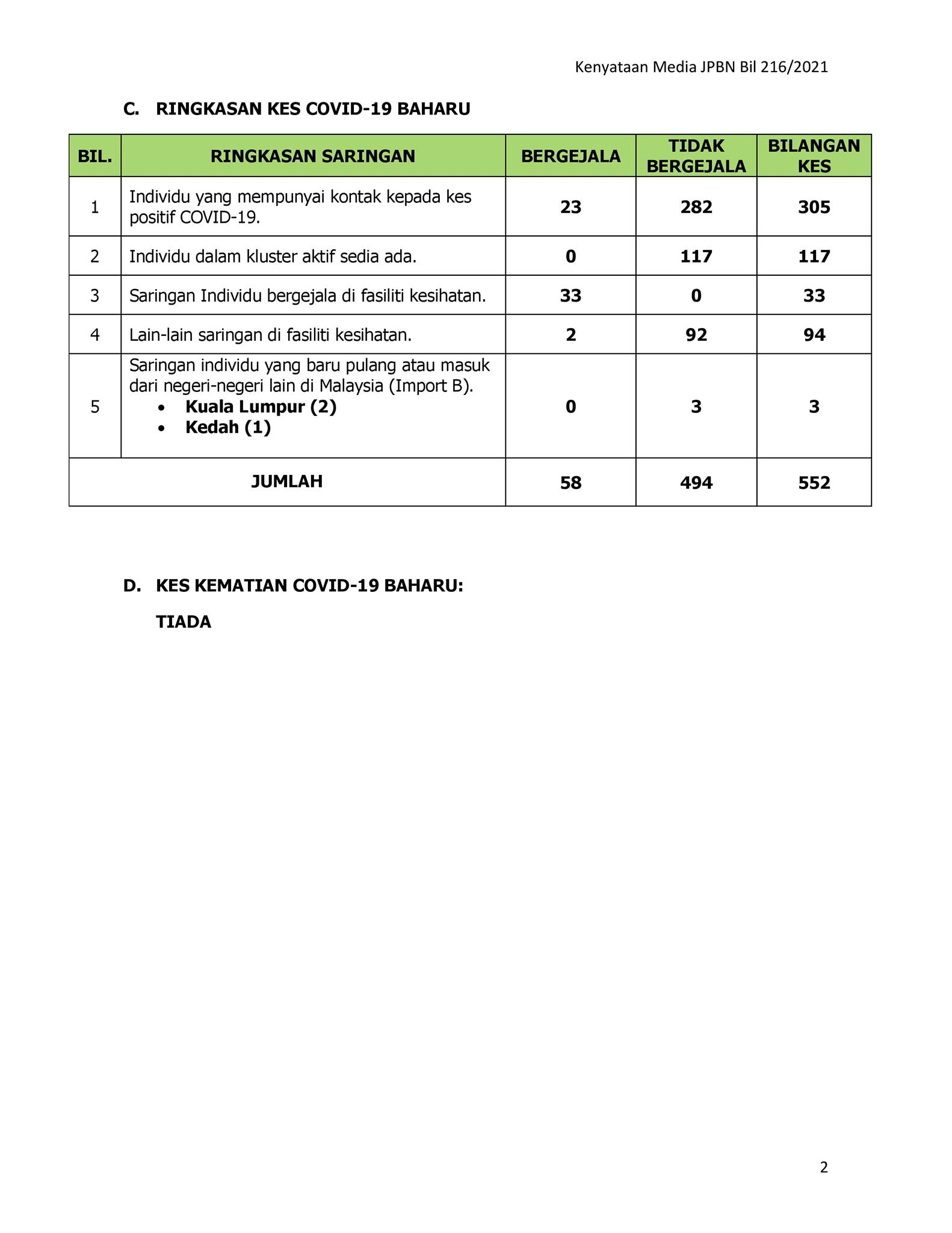 Kenyataan Media JPBN Bil 216/2021

C. RINGKASAN KES COVID-19 BAHARU

| BIL. | RINGKASAN SARINGAN | BERGEJALA | TIDAK BERGEJALA | BILANGAN KES |
|---|---|---|---|---|
| 1 | Individu yang mempunyai kontak kepada kes positif COVID-19. | 23 | 282 | 305 |
| 2 | Individu dalam kluster aktif sedia ada. | 0 | 117 | 117 |
| 3 | Saringan Individu bergejala di fasiliti kesihatan. | 33 | 0 | 33 |
| 4 | Lain-lain saringan di fasiliti kesihatan. | 2 | 92 | 94 |
| 5 | Saringan individu yang baru pulang atau masuk dari negeri-negeri lain di Malaysia (Import B). • Kuala Lumpur (2) • Kedah (1) | 0 | 3 | 3 |
| JUMLAH | | 58 | 494 | 552 |

D. KES KEMATIAN COVID-19 BAHARU:

TIADA

2